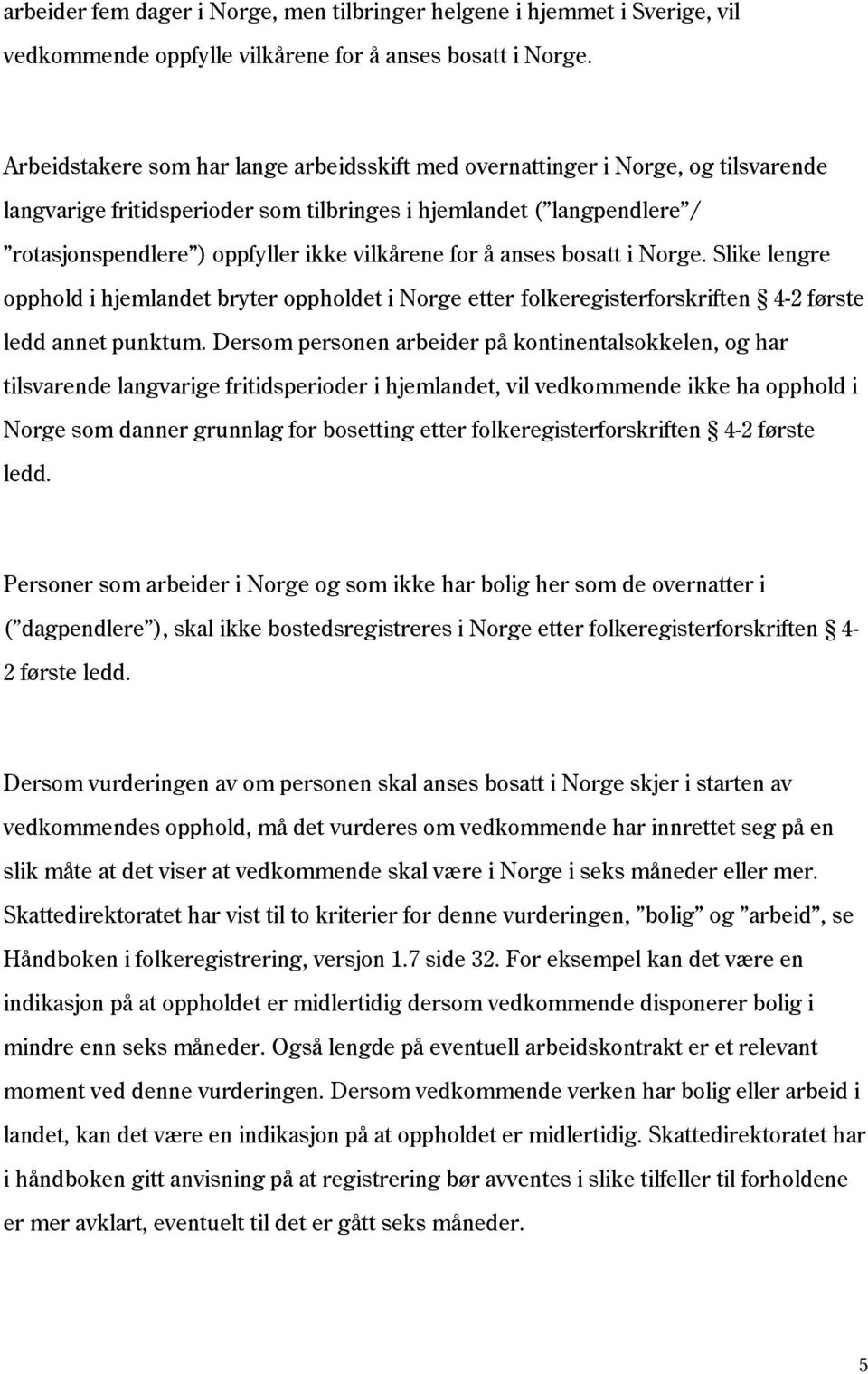 arbeider fem dager i Norge, men tilbringer helgene i hjemmet i Sverige, vil vedkommende oppfylle vilkårene for å anses bosatt i Norge.

Arbeidstakere som har lange arbeidsskift med overnattinger i Norge, og tilsvarende langvarige fritidsperioder som tilbringes i hjemlandet ("langpendlere"/ "rotasjonspendlere") oppfyller ikke vilkårene for å anses bosatt i Norge. Slike lengre opphold i hjemlandet bryter oppholdet i Norge etter folkeregisterforskriften § 4-2 første ledd annet punktum. Dersom personen arbeider på kontinentalsokkelen, og har tilsvarende langvarige fritidsperioder i hjemlandet, vil vedkommende ikke ha opphold i Norge som danner grunnlag for bosetting etter folkeregisterforskriften § 4-2 første ledd.

Personer som arbeider i Norge og som ikke har bolig her som de overnatter i ("dagpendlere"), skal ikke bostedsregistreres i Norge etter folkeregisterforskriften § 4-2 første ledd.

Dersom vurderingen av om personen skal anses bosatt i Norge skjer i starten av vedkommendes opphold, må det vurderes om vedkommende har innrettet seg på en slik måte at det viser at vedkommende skal være i Norge i seks måneder eller mer. Skattedirektoratet har vist til to kriterier for denne vurderingen, "bolig" og "arbeid", se Håndboken i folkeregistrering, versjon 1.7 side 32. For eksempel kan det være en indikasjon på at oppholdet er midlertidig dersom vedkommende disponerer bolig i mindre enn seks måneder. Også lengde på eventuell arbeidskontrakt er et relevant moment ved denne vurderingen. Dersom vedkommende verken har bolig eller arbeid i landet, kan det være en indikasjon på at oppholdet er midlertidig. Skattedirektoratet har i håndboken gitt anvisning på at registrering bør avventes i slike tilfeller til forholdene er mer avklart, eventuelt til det er gått seks måneder.

5